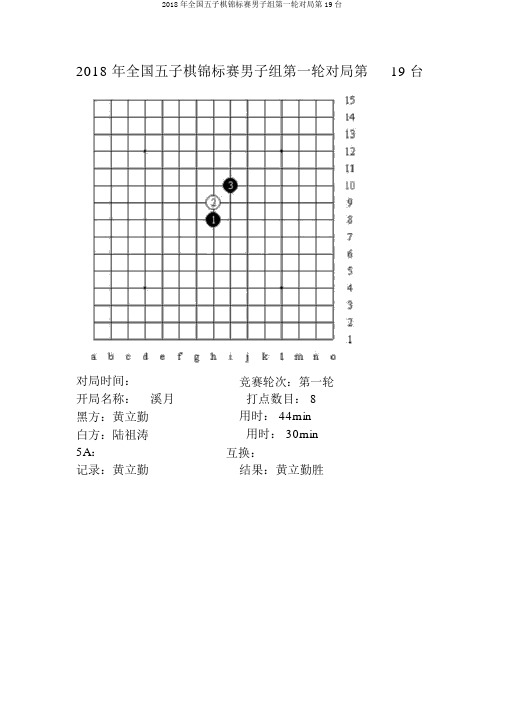 2018 年全国五子棋锦标赛男子组第一轮对局第 19 台

2018 年全国五子棋锦标赛男子组第一轮对局第 19 台

15
14
13
12
11
10
9
8
7
6
5
4
3
2
1

3
2
1

a b c d e f g h i j k l m n o

对局时间：
竞赛轮次：第一轮
开局名称： 溪月
打点数目： 8
黑方：黄立勤
用时： 44min
白方：陆祖涛
用时： 30min
5A:
互换：
记录：黄立勤
结果：黄立勤胜